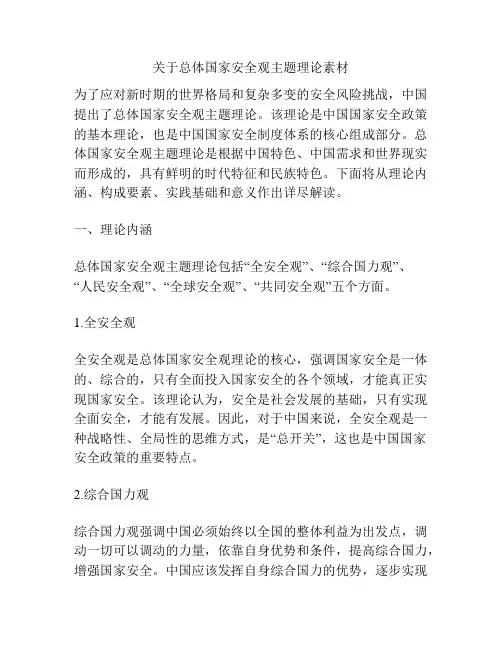 关于总体国家安全观主题理论素材

为了应对新时期的世界格局和复杂多变的安全风险挑战，中国提出了总体国家安全观主题理论。该理论是中国国家安全政策的基本理论，也是中国国家安全制度体系的核心组成部分。总体国家安全观主题理论是根据中国特色、中国需求和世界现实而形成的，具有鲜明的时代特征和民族特色。下面将从理论内涵、构成要素、实践基础和意义作出详尽解读。

一、理论内涵

总体国家安全观主题理论包括“全安全观”、“综合国力观”、“人民安全观”、“全球安全观”、“共同安全观”五个方面。

1.全安全观

全安全观是总体国家安全观理论的核心，强调国家安全是一体的、综合的，只有全面投入国家安全的各个领域，才能真正实现国家安全。该理论认为，安全是社会发展的基础，只有实现全面安全，才能有发展。因此，对于中国来说，全安全观是一种战略性、全局性的思维方式，是“总开关”，这也是中国国家安全政策的重要特点。

2.综合国力观

综合国力观强调中国必须始终以全国的整体利益为出发点，调动一切可以调动的力量，依靠自身优势和条件，提高综合国力，增强国家安全。中国应该发挥自身综合国力的优势，逐步实现